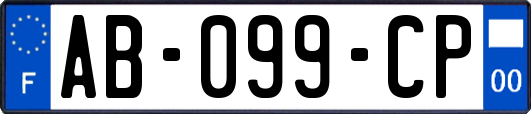 F
AB-099-CP
00